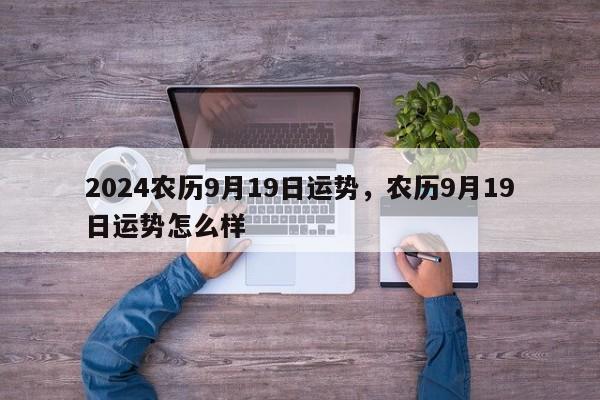 2024农历9月19日运势，农历9月19日运势怎么样